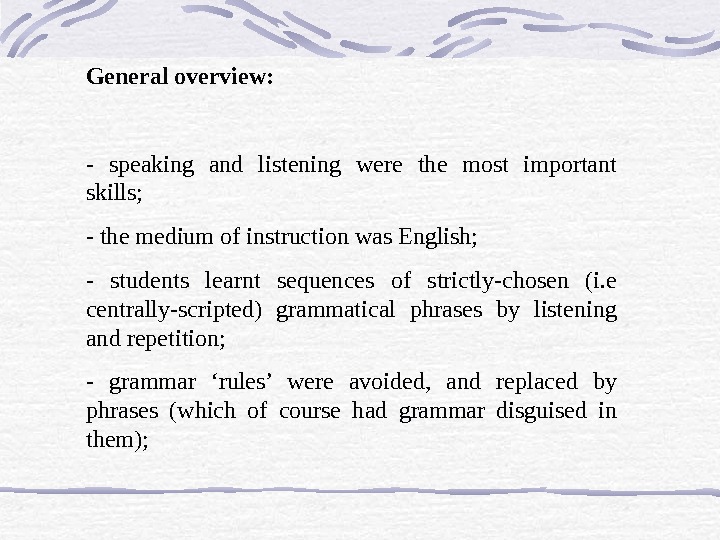 General overview:

- speaking and listening were the most important skills;

- the medium of instruction was English;

- students learnt sequences of strictly-chosen (i.e centrally-scripted) grammatical phrases by listening and repetition;

- grammar ‘rules’ were avoided, and replaced by phrases (which of course had grammar disguised in them);